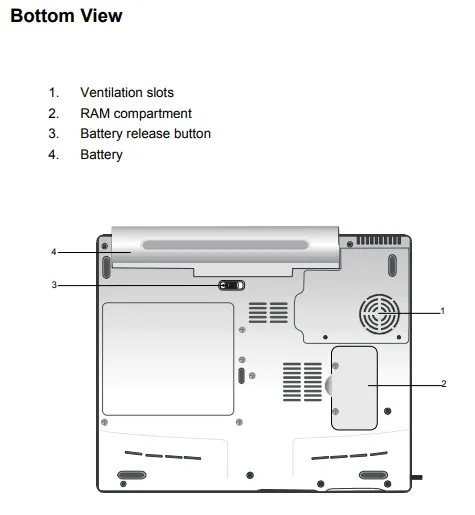 Bottom View

1. Ventilation slots
2. RAM compartment
3. Battery release button
4. Battery

4
3
1
2